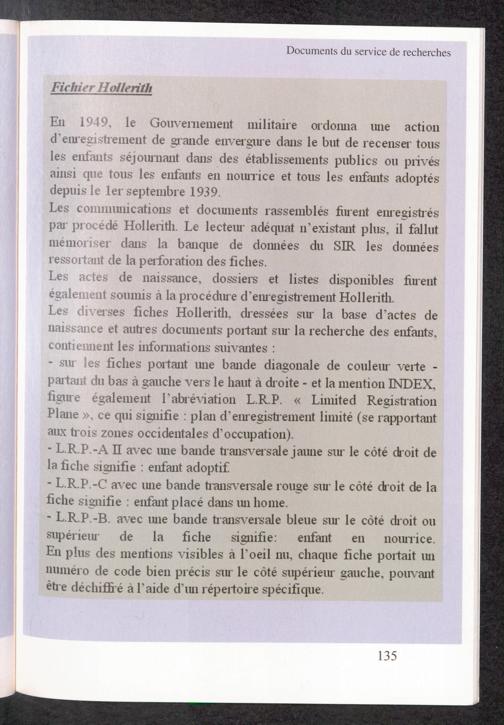 Documents du service de recherches

Fichier Hollerith

En 1949, le Gouvernement militaire ordonna une action d'enregistrement de grande envergure dans le but de recenser tous les enfants séjournant dans des établissements publics ou privés ainsi que tous les enfants en nourrice et tous les enfants adoptés depuis le 1er septembre 1939.
Les communications et documents rassemblés furent enregistrés par procédé Hollerith. Le lecteur adéquat n'existant plus, il fallut mémoriser dans la banque de données du SIR les données ressortant de la perforation des fiches.
Les actes de naissance, dossiers et listes disponibles furent également soumis à la procédure d'enregistrement Hollerith.
Les diverses fiches Hollerith, dressées sur la base d'actes de naissance et autres documents portant sur la recherche des enfants, contiennent les informations suivantes :
- sur les fiches portant une bande diagonale de couleur verte - partant du bas à gauche vers le haut à droite - et la mention INDEX, figure également l'abréviation L.R.P. « Limited Registration Plane », ce qui signifie : plan d'enregistrement limité (se rapportant aux trois zones occidentales d'occupation).
- L.R.P.-A II avec une bande transversale jaune sur le côté droit de la fiche signifie : enfant adoptif.
- L.R.P.-C avec une bande transversale rouge sur le côté droit de la fiche signifie : enfant placé dans un home.
- L.R.P.-B. avec une bande transversale bleue sur le côté droit ou supérieur de la fiche signifie: enfant en nourrice.
En plus des mentions visibles à l'oeil nu, chaque fiche portait un numéro de code bien précis sur le côté supérieur gauche, pouvant être déchiffré à l'aide d'un répertoire spécifique.

135